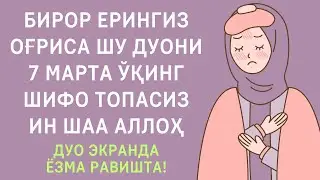 БИРОР ЕРИНГИЗ ОҒРИСА ШУ ДУОНИ 7 МАРТА ЎҚИНГ ШИФО ТОПАСИЗ ИН ШАА АЛЛОҲ

ДУО ЭКРАНДА ЁЗМА РАВИШТА!